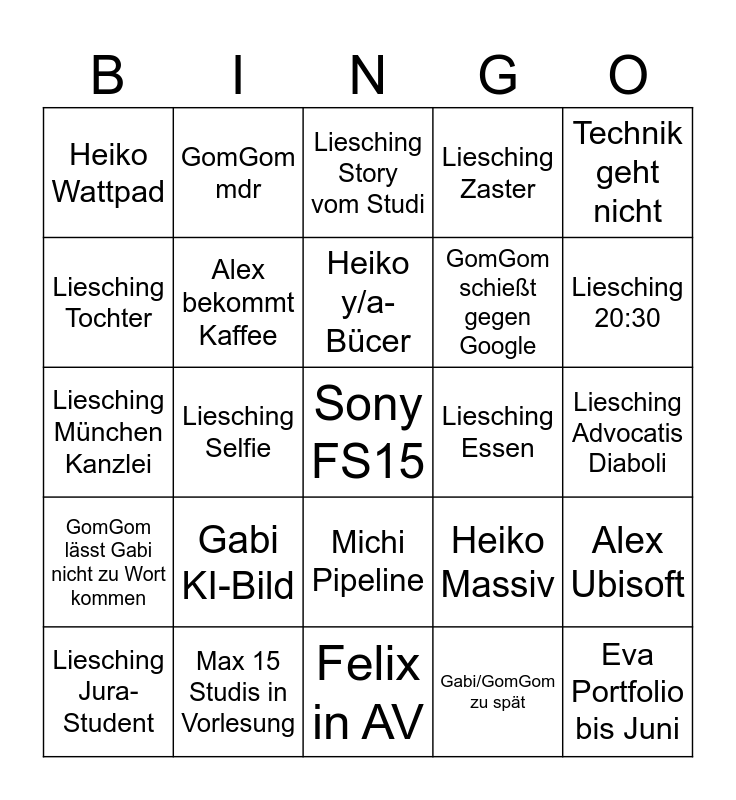 | B | I | N | G | O |
|---|---|---|---|---|
| Heiko Wattpad | GomGom mdr | Liesching Story vom Studi | Liesching Zaster | Technik geht nicht |
| Liesching Tochter | Alex bekommt Kaffee | Heiko y/a-Bücer | GomGom schießt gegen Google | Liesching 20:30 |
| Liesching München Kanzlei | Liesching Selfie | Sony FS15 | Liesching Essen | Liesching Advocatis Diaboli |
| GomGom lässt Gabi nicht zu Wort kommen | Gabi KI-Bild | Michi Pipeline | Heiko Massiv | Alex Ubisoft |
| Liesching Jura-Student | Max 15 Studis in Vorlesung | Felix in AV | Gabi/GomGom zu spät | Eva Portfolio bis Juni |